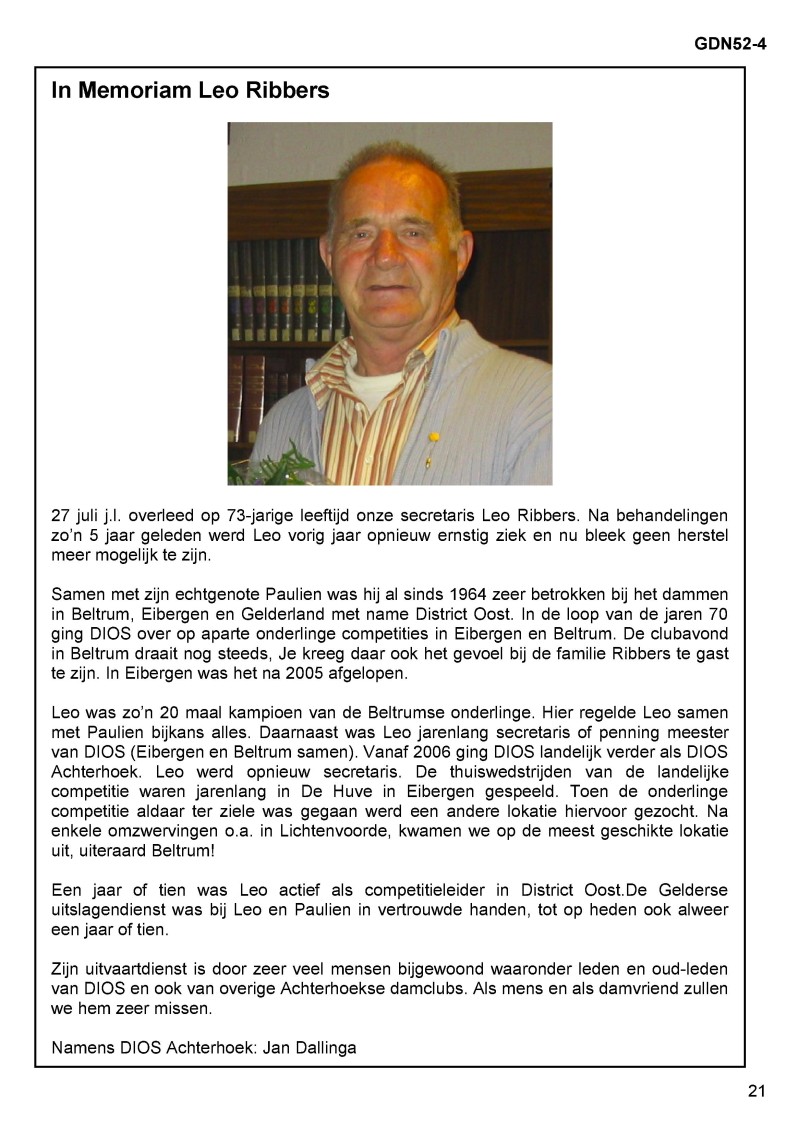 GDN52-4

In Memoriam Leo Ribbers

27 juli j.l. overleed op 73-jarige leeftijd onze secretaris Leo Ribbers. Na behandelingen zo'n 5 jaar geleden werd Leo vorig jaar opnieuw ernstig ziek en nu bleek geen herstel meer mogelijk te zijn.

Samen met zijn echtgenote Paulien was hij al sinds 1964 zeer betrokken bij het dammen in Beltrum, Eibergen en Gelderland met name District Oost. In de loop van de jaren 70 ging DIOS over op aparte onderlinge competities in Eibergen en Beltrum. De clubavond in Beltrum draait nog steeds, Je kreeg daar ook het gevoel bij de familie Ribbers te gast te zijn. In Eibergen was het na 2005 afgelopen.

Leo was zo'n 20 maal kampioen van de Beltrumse onderlinge. Hier regelde Leo samen met Paulien bijkans alles. Daarnaast was Leo jarenlang secretaris of penning meester van DIOS (Eibergen en Beltrum samen). Vanaf 2006 ging DIOS landelijk verder als DIOS Achterhoek. Leo werd opnieuw secretaris. De thuiswedstrijden van de landelijke competitie waren jarenlang in De Huve in Eibergen gespeeld. Toen de onderlinge competitie aldaar ter ziele was gegaan werd een andere lokatie hiervoor gezocht. Na enkele omzwervingen o.a. in Lichtenvoorde, kwamen we op de meest geschikte lokatie uit, uiteraard Beltrum!

Een jaar of tien was Leo actief als competitieleider in District Oost.De Gelderse uitslagendienst was bij Leo en Paulien in vertrouwde handen, tot op heden ook alweer een jaar of tien.

Zijn uitvaartdienst is door zeer veel mensen bijgewoond waaronder leden en oud-leden van DIOS en ook van overige Achterhoekse damclubs. Als mens en als damvriend zullen we hem zeer missen.

Namens DIOS Achterhoek: Jan Dallinga

21